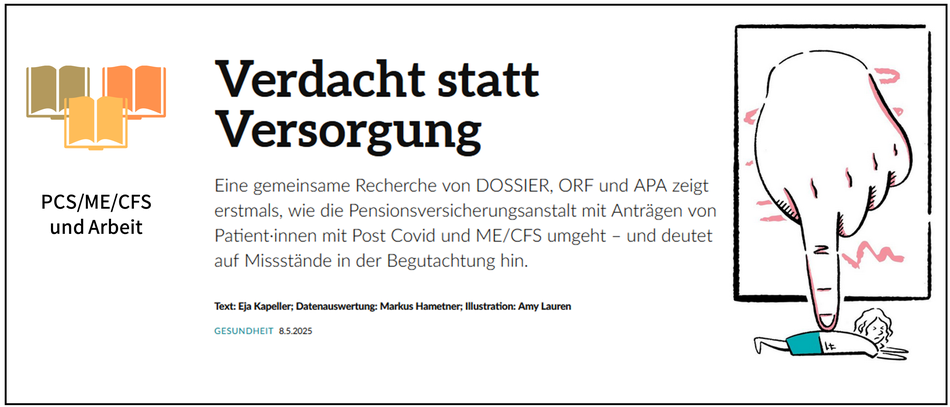 PCS/ME/CFS und Arbeit

Verdacht statt Versorgung

Eine gemeinsame Recherche von DOSSIER, ORF und APA zeigt erstmals, wie die Pensionsversicherungsanstalt mit Anträgen von Patient·innen mit Post Covid und ME/CFS umgeht – und deutet auf Missstände in der Begutachtung hin.

Text: Eja Kapeller; Datenauswertung: Markus Hametner; Illustration: Amy Lauren

GESUNDHEIT 8.5.2025